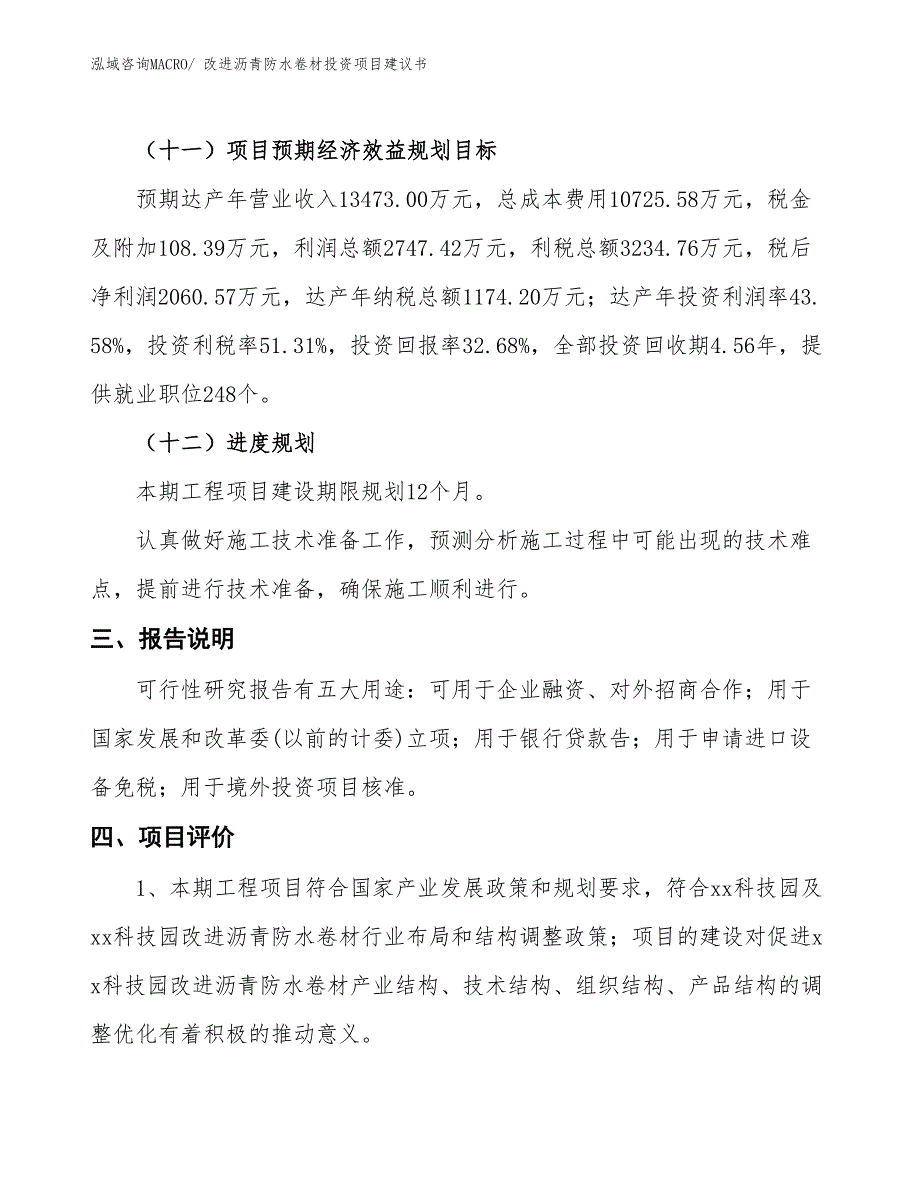 泓域咨询MACRO/ 改进沥青防水卷材投资项目建议书

（十一）项目预期经济效益规划目标

预期达产年营业收入13473.00万元，总成本费用10725.58万元，税金及附加108.39万元，利润总额2747.42万元，利税总额3234.76万元，税后净利润2060.57万元，达产年纳税总额1174.20万元；达产年投资利润率43.58%，投资利税率51.31%，投资回报率32.68%，全部投资回收期4.56年，提供就业职位248个。

（十二）进度规划

本期工程项目建设期限规划12个月。

认真做好施工技术准备工作，预测分析施工过程中可能出现的技术难点，提前进行技术准备，确保施工顺利进行。

三、报告说明

可行性研究报告有五大用途：可用于企业融资、对外招商合作；用于国家发展和改革委(以前的计委)立项；用于银行贷款告；用于申请进口设备免税；用于境外投资项目核准。

四、项目评价

1、本期工程项目符合国家产业发展政策和规划要求，符合xx科技园及xx科技园改进沥青防水卷材行业布局和结构调整政策；项目的建设对促进xx科技园改进沥青防水卷材产业结构、技术结构、组织结构、产品结构的调整优化有着积极的推动意义。